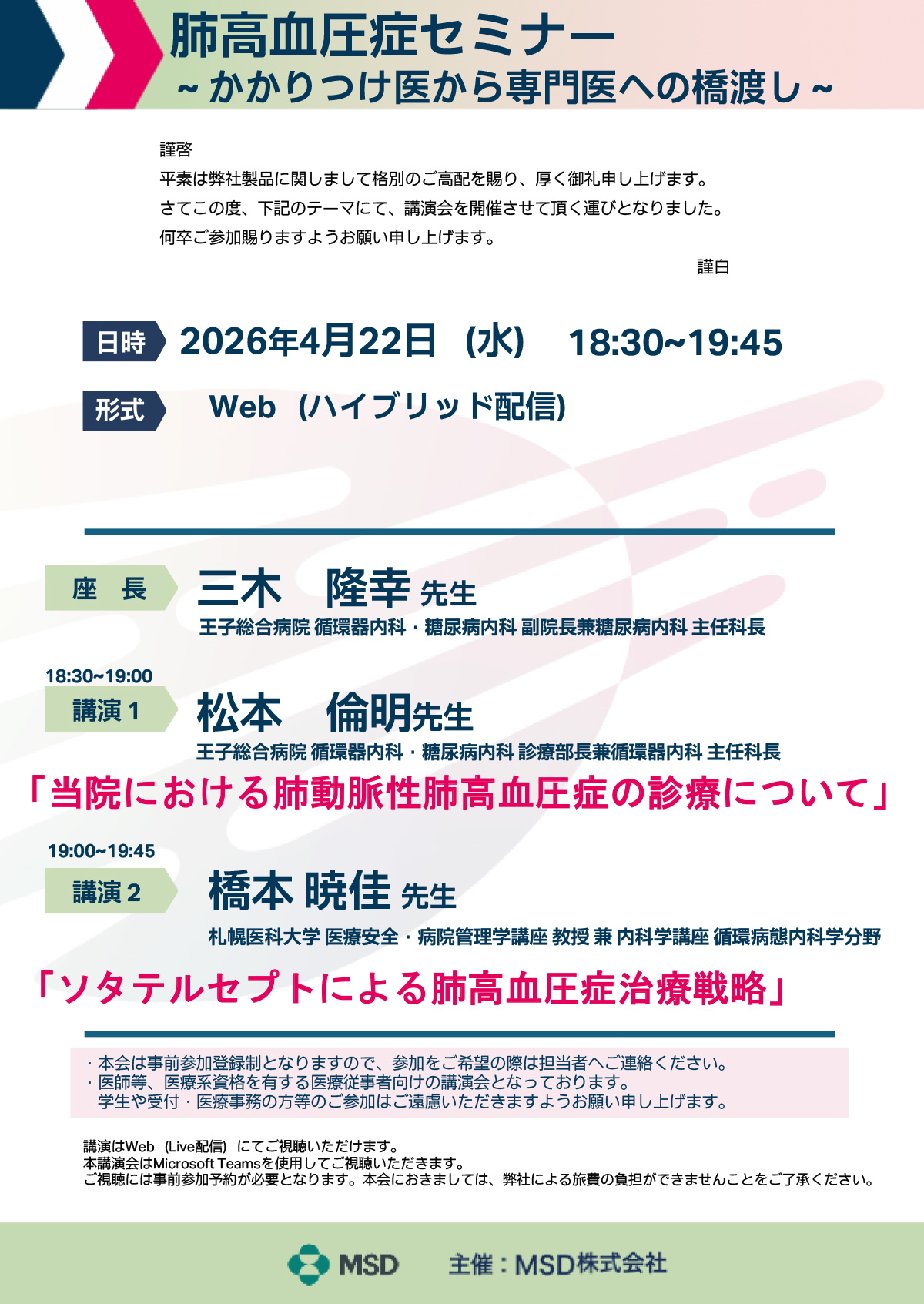 肺高血圧症セミナー
~かかりつけ医から専門医への橋渡し~

謹啓
平素は弊社製品に関しまして格別のご高配を賜り、厚く御礼申し上げます。
さてこの度、下記のテーマにて、講演会を開催させて頂く運びとなりました。
何卒ご参加賜りますようお願い申し上げます。
謹白

日時 2026年4月22日（水） 18:30~19:45

形式 Web（ハイブリッド配信）

座 長 三木 隆幸 先生
王子総合病院 循環器内科・糖尿病内科 副院長兼糖尿病内科 主任科長

18:30~19:00
講演1 松本 倫明先生
王子総合病院 循環器内科・糖尿病内科 診療部長兼循環器内科 主任科長
「当院における肺動脈性肺高血圧症の診療について」

19:00~19:45
講演2 橋本 暁佳 先生
札幌医科大学 医療安全・病院管理学講座 教授 兼 内科学講座 循環病態内科学分野
「ソタテルセプトによる肺高血圧症治療戦略」

・本会は事前参加登録制となりますので、参加をご希望の際は担当者へご連絡ください。
・医師等、医療系資格を有する医療従事者向けの講演会となっております。
学生や受付・医療事務の方等のご参加はご遠慮いただきますようお願い申し上げます。

講演はWeb（Live配信）にてご視聴いただけます。
本講演会はMicrosoft Teamsを使用してご視聴いただきます。
ご視聴には事前参加予約が必要となります。本会におきましては、弊社による旅費の負担ができませんことをご了承ください。

MSD 主催：MSD株式会社